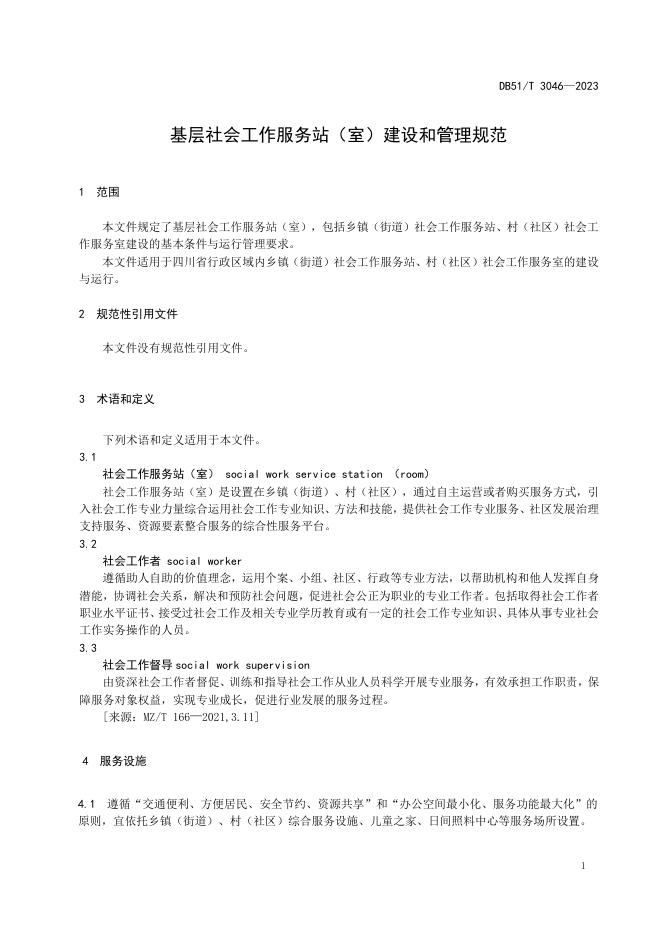 DB51/T 3046—2023

基层社会工作服务站（室）建设和管理规范

1　范围

本文件规定了基层社会工作服务站（室），包括乡镇（街道）社会工作服务站、村（社区）社会工作服务室建设的基本条件与运行管理要求。

本文件适用于四川省行政区域内乡镇（街道）社会工作服务站、村（社区）社会工作服务室的建设与运行。

2　规范性引用文件

本文件没有规范性引用文件。

3　术语和定义

下列术语和定义适用于本文件。

3.1

社会工作服务站（室）　social work service station (room)

社会工作服务站（室）是设置在乡镇（街道）、村（社区），通过自主运营或者购买服务方式，引入社会工作专业力量综合运用社会工作专业知识、方法和技能，提供社会工作专业服务、社区发展治理支持服务、资源要素整合服务的综合性服务平台。

3.2

社会工作者 social worker

遵循助人自助的价值理念，运用个案、小组、社区、行政等专业方法，以帮助机构和他人发挥自身潜能，协调社会关系，解决和预防社会问题，促进社会公正为职业的专业工作者。包括取得社会工作者职业水平证书、接受过社会工作及相关专业学历教育或有一定的社会工作专业知识、具体从事专业社会工作实务操作的人员。

3.3

社会工作督导 social work supervision

由资深社会工作者督促、训练和指导社会工作从业人员科学开展专业服务，有效承担工作职责，保障服务对象权益，实现专业成长，促进行业发展的服务过程。

［来源：MZ/T 166—2021,3.11］

4　服务设施

4.1　遵循“交通便利、方便居民、安全节约、资源共享”和“办公空间最小化、服务功能最大化”的原则，宜依托乡镇（街道）、村（社区）综合服务设施、儿童之家、日间照料中心等服务场所设置。

1